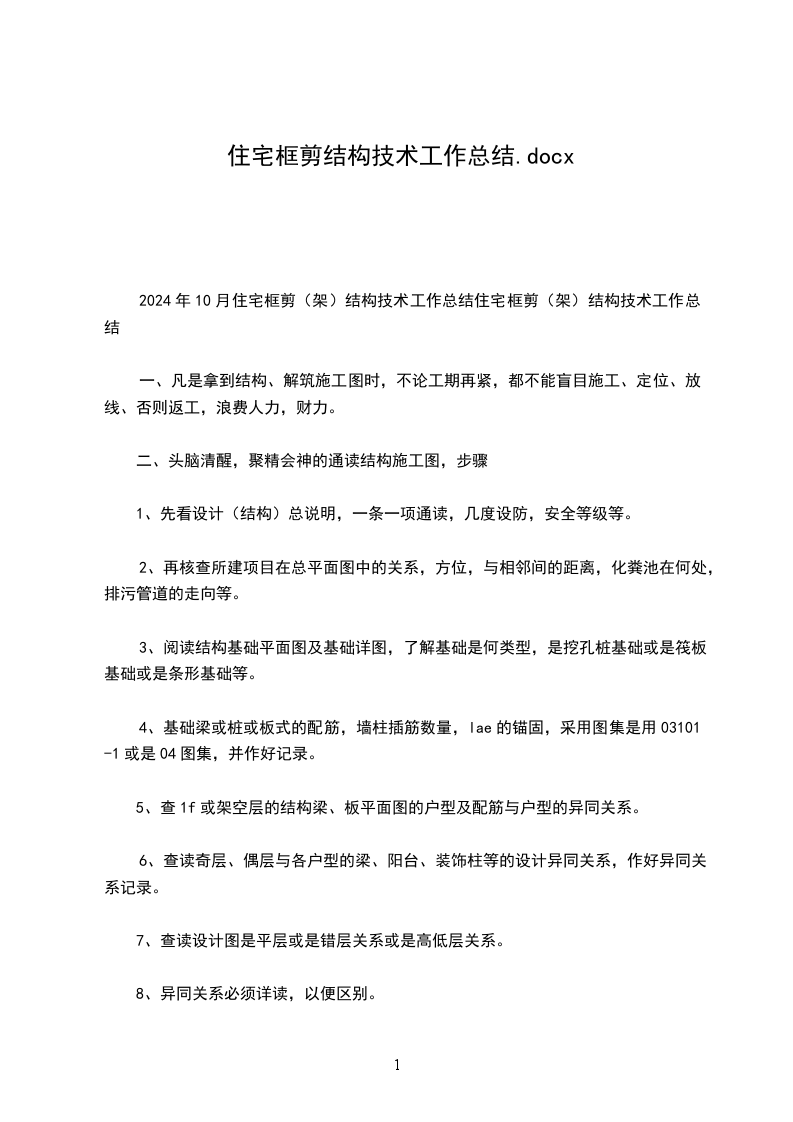 住宅框剪结构技术工作总结.docx

2024年10月住宅框剪（架）结构技术工作总结住宅框剪（架）结构技术工作总结

一、凡是拿到结构、解筑施工图时，不论工期再紧，都不能盲目施工、定位、放线、否则返工，浪费人力，财力。

二、头脑清醒，聚精会神的通读结构施工图，步骤

1、先看设计（结构）总说明，一条一项通读，几度设防，安全等级等。

2、再核查所建项目在总平面图中的关系，方位，与相邻间的距离，化粪池在何处，排污管道的走向等。

3、阅读结构基础平面图及基础详图，了解基础是何类型，是挖孔桩基础或是筏板基础或是条形基础等。

4、基础梁或桩或板式的配筋，墙柱插筋数量，lae的锚固，采用图集是用03101-1或是04图集，并作好记录。

5、查1f或架空层的结构梁、板平面图的户型及配筋与户型的异同关系。

6、查读奇层、偶层与各户型的梁、阳台、装饰柱等的设计异同关系，作好异同关系记录。

7、查读设计图是平层或是错层关系或是高低层关系。

8、异同关系必须详读，以便区别。

1